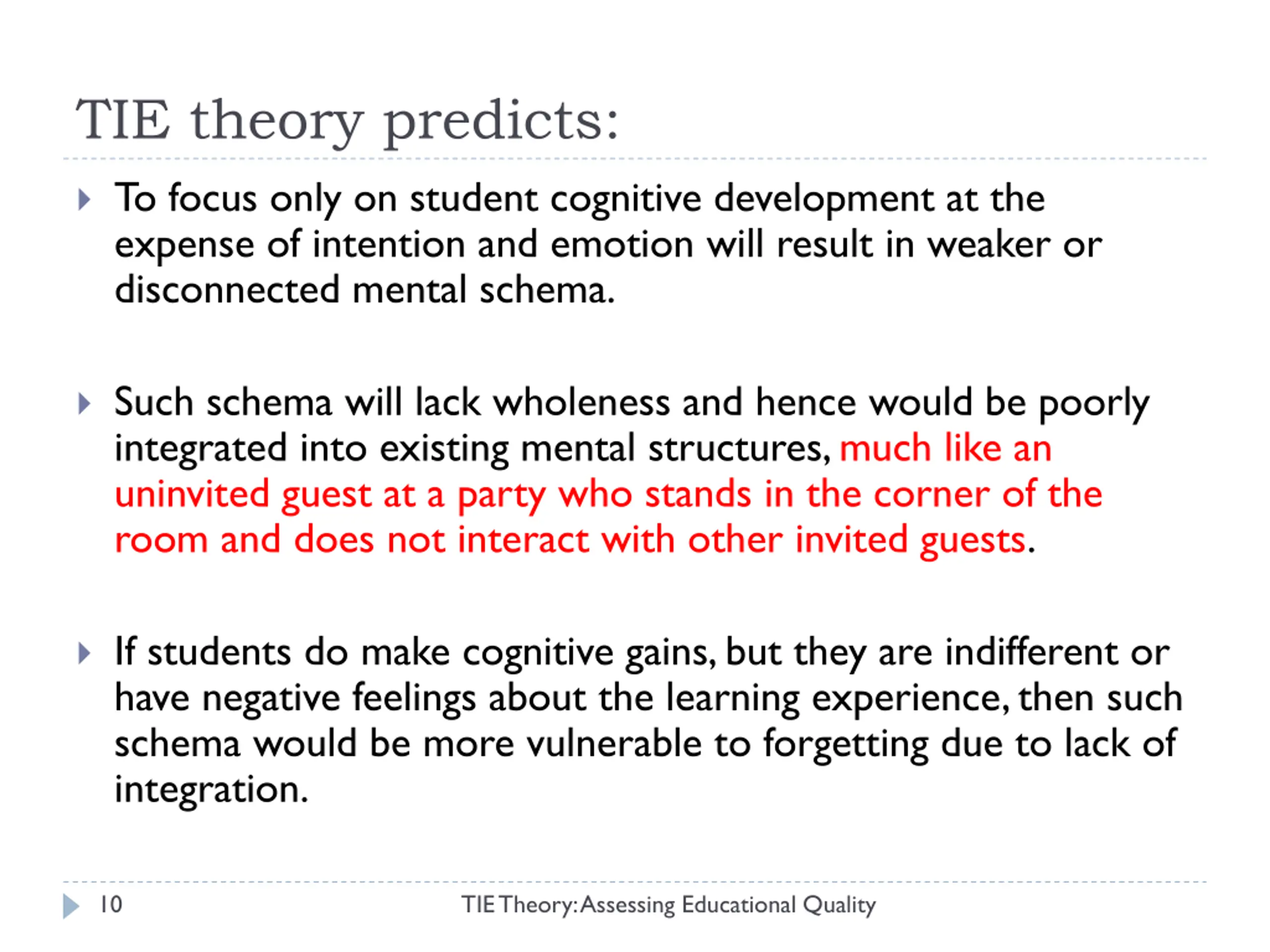 TIE theory predicts:

▶ To focus only on student cognitive development at the expense of intention and emotion will result in weaker or disconnected mental schema.

▶ Such schema will lack wholeness and hence would be poorly integrated into existing mental structures, much like an uninvited guest at a party who stands in the corner of the room and does not interact with other invited guests.

▶ If students do make cognitive gains, but they are indifferent or have negative feelings about the learning experience, then such schema would be more vulnerable to forgetting due to lack of integration.

10

TIE Theory: Assessing Educational Quality